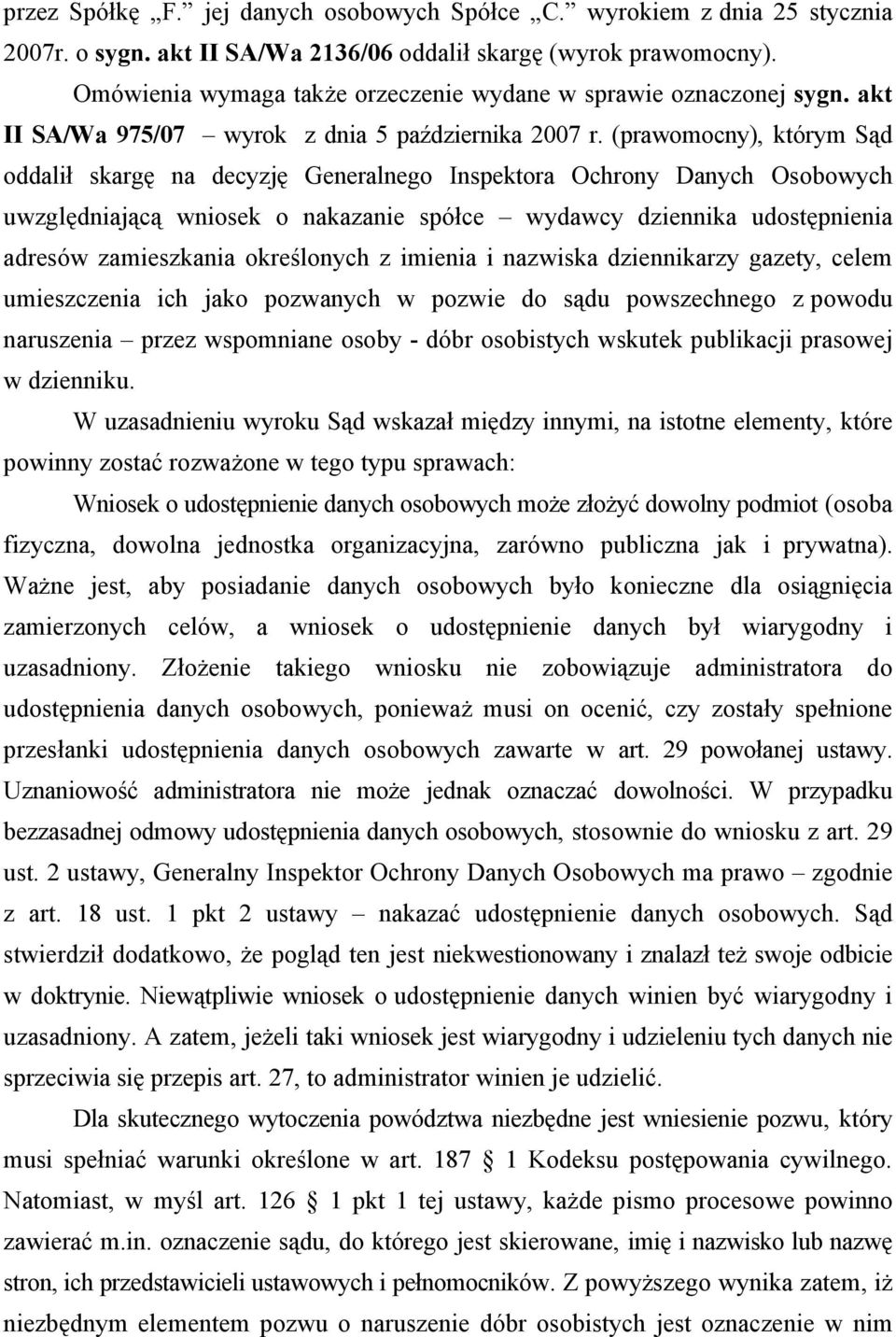 przez Spółkę „F.” jej danych osobowych Spółce „C.” wyrokiem z dnia 25 stycznia 2007r. o sygn. akt II SA/Wa 2136/06 oddalił skargę (wyrok prawomocny).

Omówienia wymaga także orzeczenie wydane w sprawie oznaczonej sygn. akt II SA/Wa 975/07 – wyrok z dnia 5 października 2007 r. (prawomocny), którym Sąd oddalił skargę na decyzję Generalnego Inspektora Ochrony Danych Osobowych uwzględniającą wniosek o nakazanie spółce – wydawcy dziennika udostępnienia adresów zamieszkania określonych z imienia i nazwiska dziennikarzy gazety, celem umieszczenia ich jako pozwanych w pozwie do sądu powszechnego z powodu naruszenia – przez wspomniane osoby - dóbr osobistych wskutek publikacji prasowej w dzienniku.

W uzasadnieniu wyroku Sąd wskazał między innymi, na istotne elementy, które powinny zostać rozważone w tego typu sprawach:

Wniosek o udostępnienie danych osobowych może złożyć dowolny podmiot (osoba fizyczna, dowolna jednostka organizacyjna, zarówno publiczna jak i prywatna). Ważne jest, aby posiadanie danych osobowych było konieczne dla osiągnięcia zamierzonych celów, a wniosek o udostępnienie danych był wiarygodny i uzasadniony. Złożenie takiego wniosku nie zobowiązuje administratora do udostępnienia danych osobowych, ponieważ musi on ocenić, czy zostały spełnione przesłanki udostępnienia danych osobowych zawarte w art. 29 powołanej ustawy. Uznaniowość administratora nie może jednak oznaczać dowolności. W przypadku bezzasadnej odmowy udostępnienia danych osobowych, stosownie do wniosku z art. 29 ust. 2 ustawy, Generalny Inspektor Ochrony Danych Osobowych ma prawo – zgodnie z art. 18 ust. 1 pkt 2 ustawy – nakazać udostępnienie danych osobowych. Sąd stwierdził dodatkowo, że pogląd ten jest niekwestionowany i znalazł też swoje odbicie w doktrynie. Niewątpliwie wniosek o udostępnienie danych winien być wiarygodny i uzasadniony. A zatem, jeżeli taki wniosek jest wiarygodny i udzieleniu tych danych nie sprzeciwia się przepis art. 27, to administrator winien je udzielić.

Dla skutecznego wytoczenia powództwa niezbędne jest wniesienie pozwu, który musi spełniać warunki określone w art. 187 1 Kodeksu postępowania cywilnego. Natomiast, w myśl art. 126 1 pkt 1 tej ustawy, każde pismo procesowe powinno zawierać m.in. oznaczenie sądu, do którego jest skierowane, imię i nazwisko lub nazwę stron, ich przedstawicieli ustawowych i pełnomocników. Z powyższego wynika zatem, iż niezbędnym elementem pozwu o naruszenie dóbr osobistych jest oznaczenie w nim